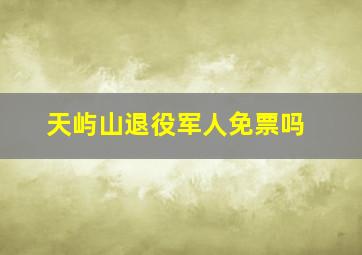 天屿山退役军人免票吗